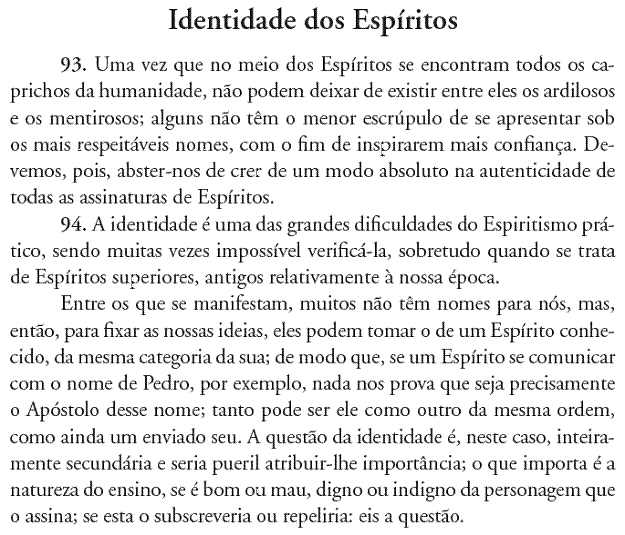 Identidade dos Espíritos

93. Uma vez que no meio dos Espíritos se encontram todos os caprichos da humanidade, não podem deixar de existir entre eles os ardilosos e os mentirosos; alguns não têm o menor escrúpulo de se apresentar sob os mais respeitáveis nomes, com o fim de inspirarem mais confiança. Devemos, pois, abster-nos de crer de um modo absoluto na autenticidade de todas as assinaturas de Espíritos.

94. A identidade é uma das grandes dificuldades do Espiritismo prático, sendo muitas vezes impossível verificá-la, sobretudo quando se trata de Espíritos superiores, antigos relativamente à nossa época.

Entre os que se manifestam, muitos não têm nomes para nós, mas, então, para fixar as nossas ideias, eles podem tomar o de um Espírito conhecido, da mesma categoria da sua; de modo que, se um Espírito se comunicar com o nome de Pedro, por exemplo, nada nos prova que seja precisamente o Apóstolo desse nome; tanto pode ser ele como outro da mesma ordem, como ainda um enviado seu. A questão da identidade é, neste caso, inteiramente secundária e seria pueril atribuir-lhe importância; o que importa é a natureza do ensino, se é bom ou mau, digno ou indigno da personagem que o assina; se esta o subscreveria ou repeliria: eis a questão.